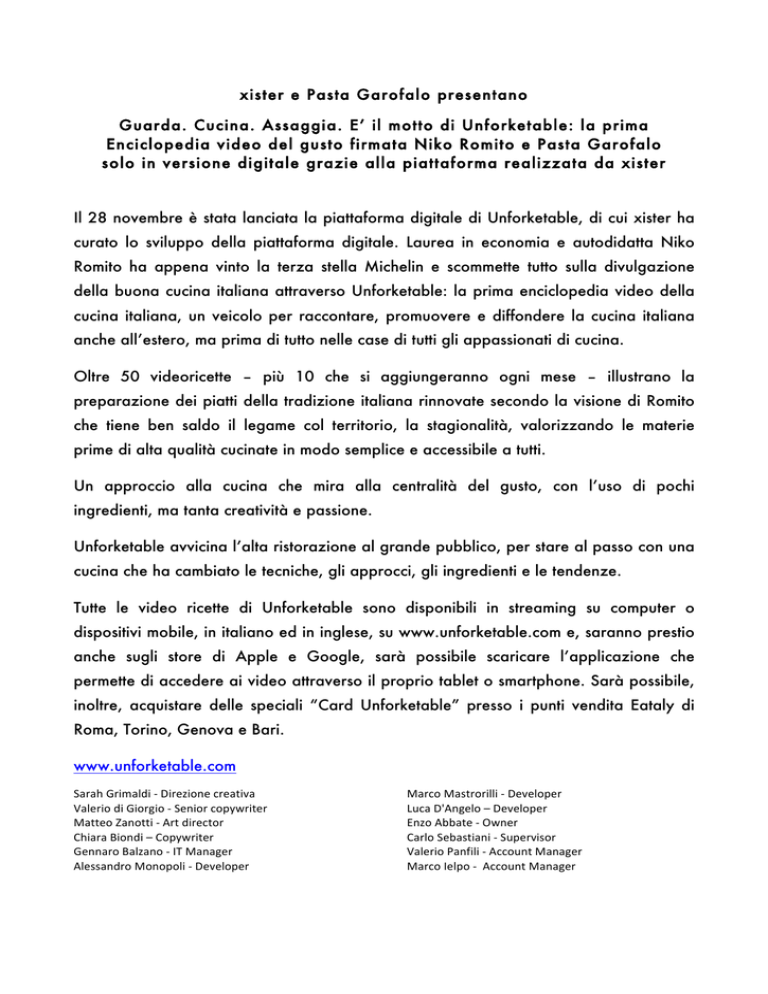 xister e Pasta Garofalo presentano

Guarda. Cucina. Assaggia. E' il motto di Unforketable: la prima Enciclopedia video del gusto firmata Niko Romito e Pasta Garofalo solo in versione digitale grazie alla piattaforma realizzata da xister

Il 28 novembre è stata lanciata la piattaforma digitale di Unforketable, di cui xister ha curato lo sviluppo della piattaforma digitale. Laurea in economia e autodidatta Niko Romito ha appena vinto la terza stella Michelin e scommette tutto sulla divulgazione della buona cucina italiana attraverso Unforketable: la prima enciclopedia video della cucina italiana, un veicolo per raccontare, promuovere e diffondere la cucina italiana anche all'estero, ma prima di tutto nelle case di tutti gli appassionati di cucina.

Oltre 50 videoricette – più 10 che si aggiungeranno ogni mese – illustrano la preparazione dei piatti della tradizione italiana rinnovate secondo la visione di Romito che tiene ben saldo il legame col territorio, la stagionalità, valorizzando le materie prime di alta qualità cucinate in modo semplice e accessibile a tutti.

Un approccio alla cucina che mira alla centralità del gusto, con l'uso di pochi ingredienti, ma tanta creatività e passione.

Unforketable avvicina l'alta ristorazione al grande pubblico, per stare al passo con una cucina che ha cambiato le tecniche, gli approcci, gli ingredienti e le tendenze.

Tutte le video ricette di Unforketable sono disponibili in streaming su computer o dispositivi mobile, in italiano ed in inglese, su www.unforketable.com e, saranno prestio anche sugli store di Apple e Google, sarà possibile scaricare l'applicazione che permette di accedere ai video attraverso il proprio tablet o smartphone. Sarà possibile, inoltre, acquistare delle speciali "Card Unforketable" presso i punti vendita Eataly di Roma, Torino, Genova e Bari.

www.unforketable.com

Sarah Grimaldi - Direzione creativa
Valerio di Giorgio - Senior copywriter
Matteo Zanotti - Art director
Chiara Biondi – Copywriter
Gennaro Balzano - IT Manager
Alessandro Monopoli - Developer

Marco Mastrorilli - Developer
Luca D'Angelo – Developer
Enzo Abbate - Owner
Carlo Sebastiani - Supervisor
Valerio Panfili - Account Manager
Marco Ielpo - Account Manager